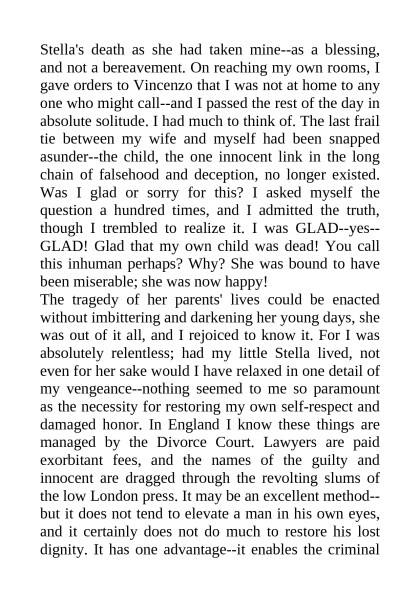 Stella's death as she had taken mine--as a blessing, and not a bereavement. On reaching my own rooms, I gave orders to Vincenzo that I was not at home to any one who might call--and I passed the rest of the day in absolute solitude. I had much to think of. The last frail tie between my wife and myself had been snapped asunder--the child, the one innocent link in the long chain of falsehood and deception, no longer existed. Was I glad or sorry for this? I asked myself the question a hundred times, and I admitted the truth, though I trembled to realize it. I was GLAD--yes--GLAD! Glad that my own child was dead! You call this inhuman perhaps? Why? She was bound to have been miserable; she was now happy!
The tragedy of her parents' lives could be enacted without imbittering and darkening her young days, she was out of it all, and I rejoiced to know it. For I was absolutely relentless; had my little Stella lived, not even for her sake would I have relaxed in one detail of my vengeance--nothing seemed to me so paramount as the necessity for restoring my own self-respect and damaged honor. In England I know these things are managed by the Divorce Court. Lawyers are paid exorbitant fees, and the names of the guilty and innocent are dragged through the revolting slums of the low London press. It may be an excellent method--but it does not tend to elevate a man in his own eyes, and it certainly does not do much to restore his lost dignity. It has one advantage--it enables the criminal